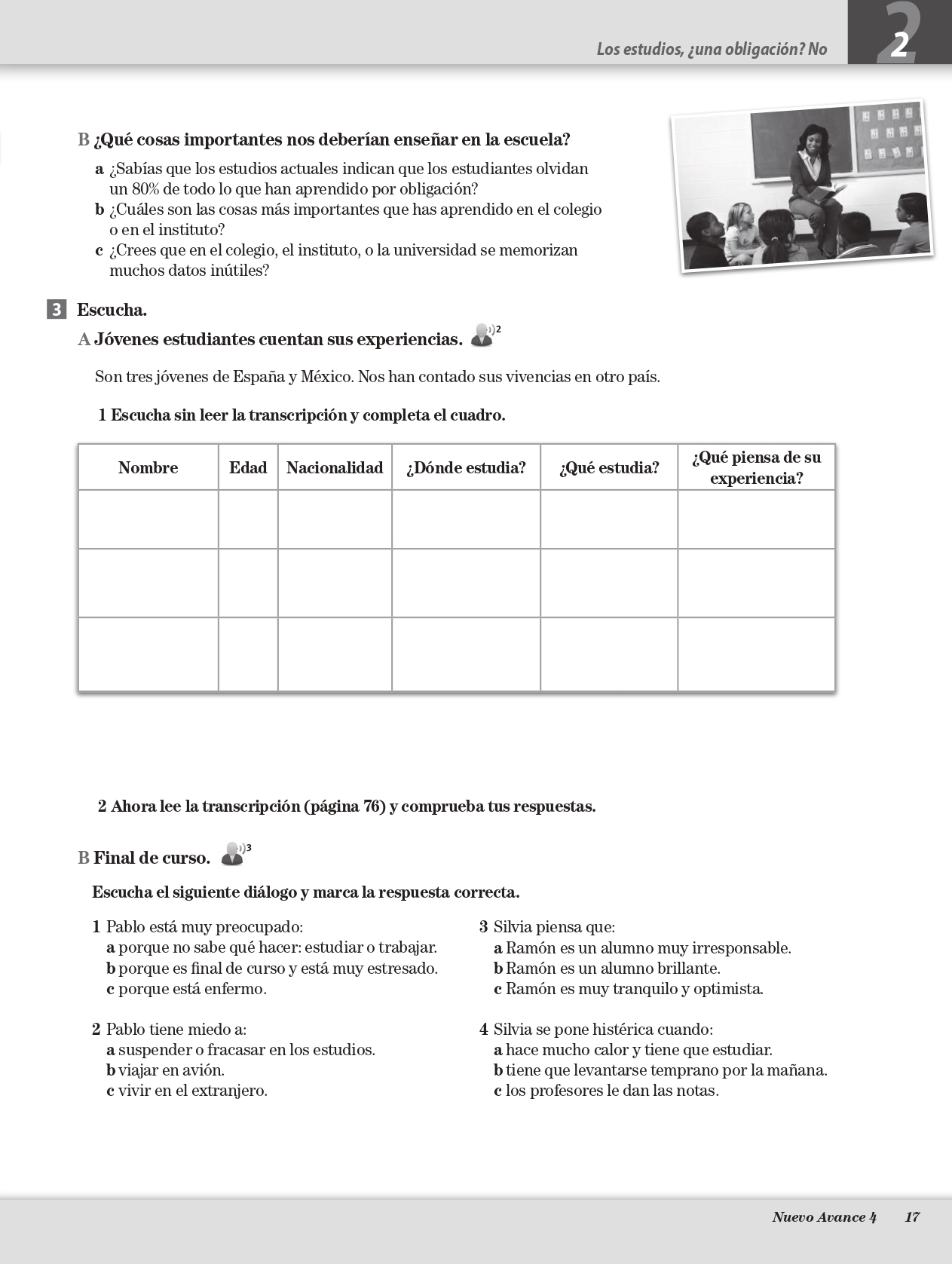 Los estudios, ¿una obligación? No 2

B ¿Qué cosas importantes nos deberían enseñar en la escuela?

a ¿Sabías que los estudios actuales indican que los estudiantes olvidan un 80% de todo lo que han aprendido por obligación?
b ¿Cuáles son las cosas más importantes que has aprendido en el colegio o en el instituto?
c ¿Crees que en el colegio, el instituto, o la universidad se memorizan muchos datos inútiles?

3 Escucha.

A Jóvenes estudiantes cuentan sus experiencias. 2

Son tres jóvenes de España y México. Nos han contado sus vivencias en otro país.

1 Escucha sin leer la transcripción y completa el cuadro.

| Nombre | Edad | Nacionalidad | ¿Dónde estudia? | ¿Qué estudia? | ¿Qué piensa de su experiencia? |
|---|---|---|---|---|---|
| | | | | | |
| | | | | | |
| | | | | | |

2 Ahora lee la transcripción (página 76) y comprueba tus respuestas.

B Final de curso. 3

Escucha el siguiente diálogo y marca la respuesta correcta.

1 Pablo está muy preocupado:
a porque no sabe qué hacer: estudiar o trabajar.
b porque es final de curso y está muy estresado.
c porque está enfermo.

2 Pablo tiene miedo a:
a suspender o fracasar en los estudios.
b viajar en avión.
c vivir en el extranjero.

3 Silvia piensa que:
a Ramón es un alumno muy irresponsable.
b Ramón es un alumno brillante.
c Ramón es muy tranquilo y optimista.

4 Silvia se pone histérica cuando:
a hace mucho calor y tiene que estudiar.
b tiene que levantarse temprano por la mañana.
c los profesores le dan las notas.

Nuevo Avance 4 17